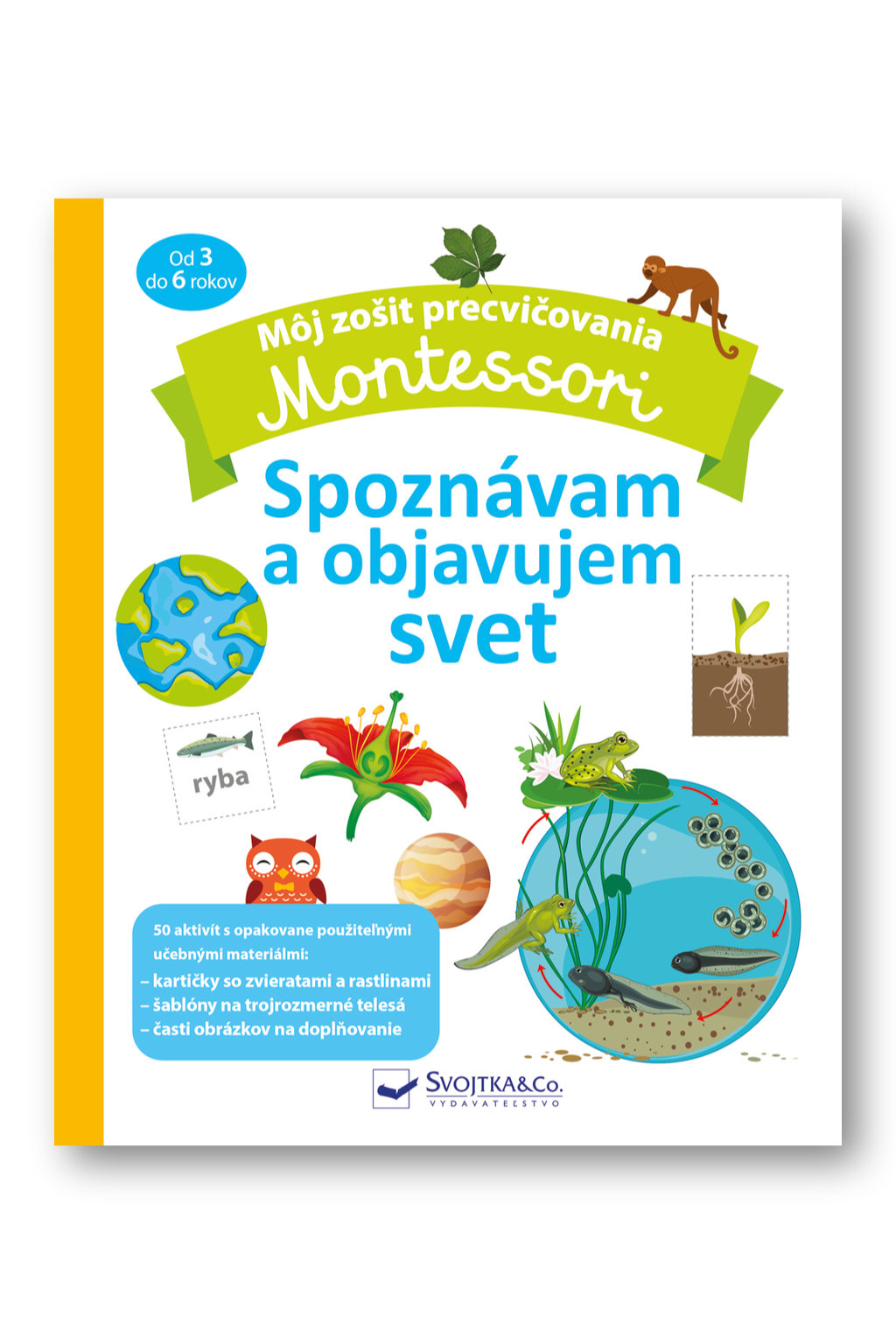 Od 3 do 6 rokov

Môj zošit precvičovania

Montessori

Spoznávam a objavujem svet

ryba

50 aktivít s opakovane použiteľnými učebnými materiálmi:
– kartičky so zvieratami a rastlinami
– šablóny na trojrozmerné telesá
– časti obrázkov na doplňovanie

SVOJTKA&Co.
VYDAVATEĽSTVO